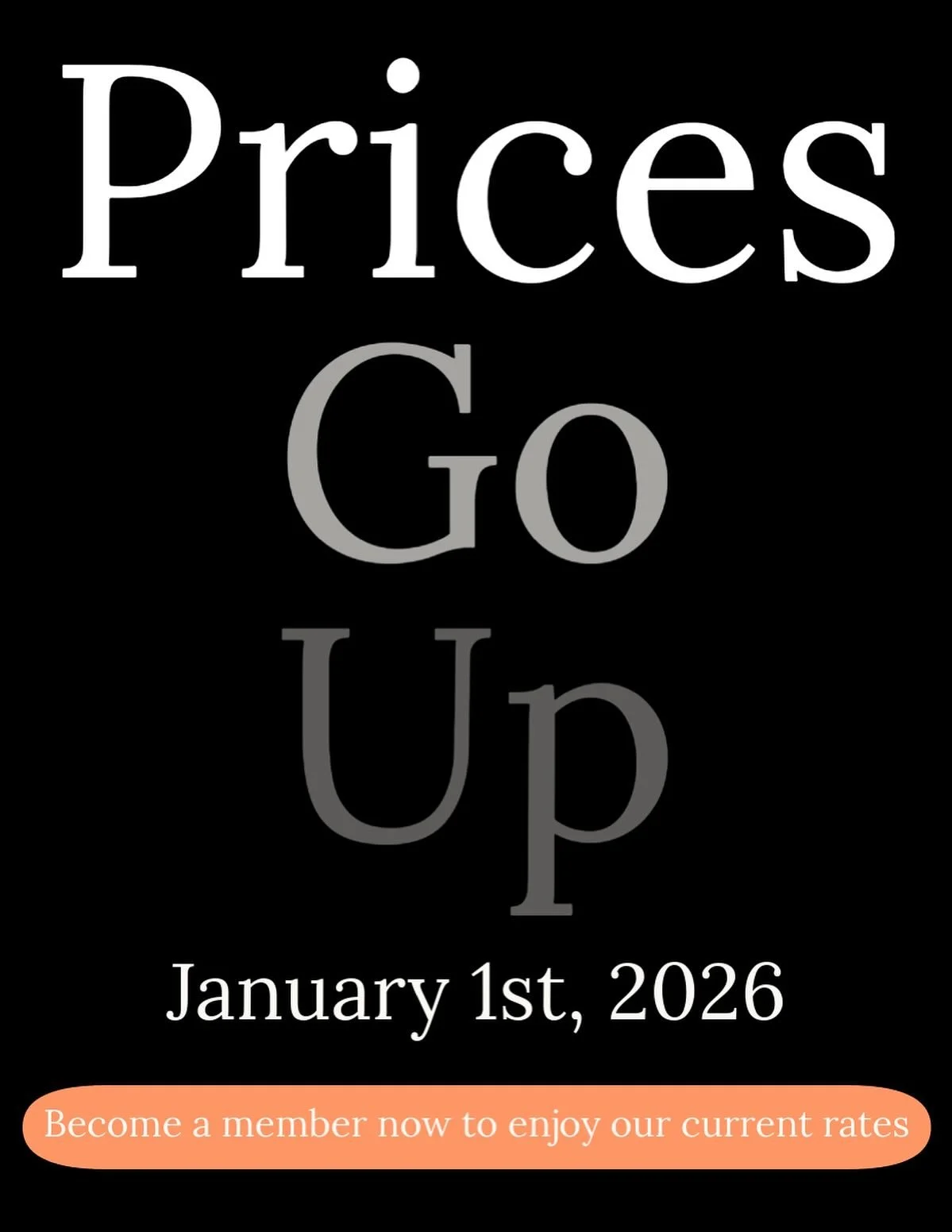 Prices
Go
Up

January 1st, 2026

Become a member now to enjoy our current rates